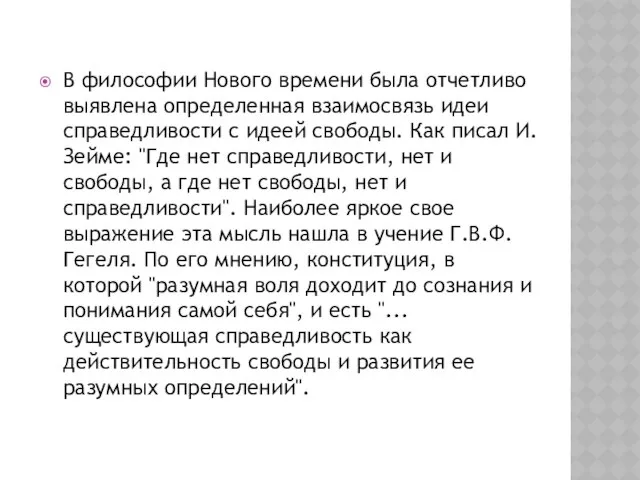 В философии Нового времени была отчетливо выявлена определенная взаимосвязь идеи справедливости с идеей свободы. Как писал И. Зейме: "Где нет справедливости, нет и свободы, а где нет свободы, нет и справедливости". Наиболее яркое свое выражение эта мысль нашла в учение Г.В.Ф. Гегеля. По его мнению, конституция, в которой "разумная воля доходит до сознания и понимания самой себя", и есть "... существующая справедливость как действительность свободы и развития ее разумных определений".